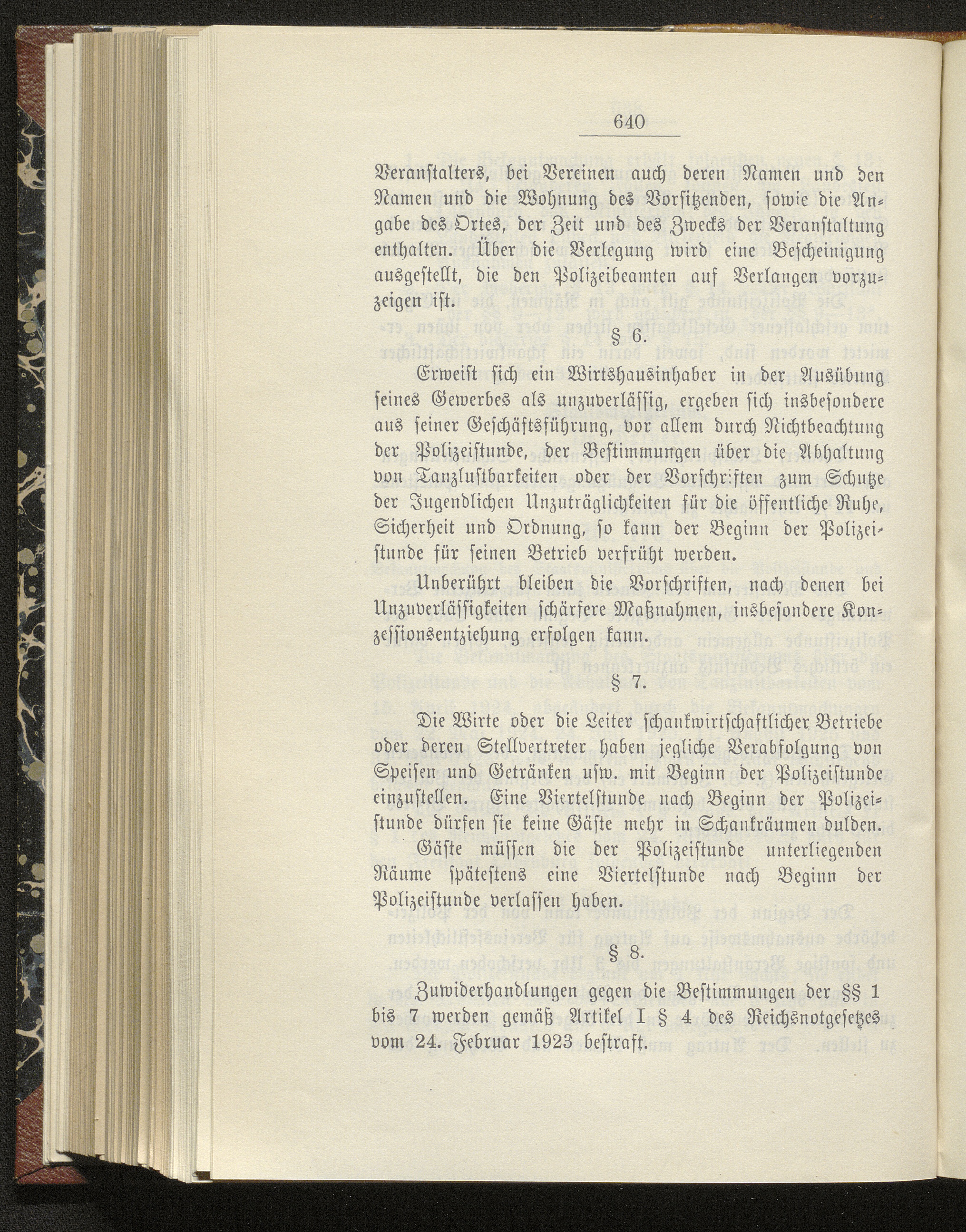 640

Veranstalters, bei Vereinen auch deren Namen und den Namen und die Wohnung des Vorsitzenden, sowie die Angabe des Ortes, der Zeit und des Zwecks der Veranstaltung enthalten. Über die Verlegung wird eine Bescheinigung ausgestellt, die den Polizeibeamten auf Verlangen vorzuzeigen ist.

§ 6.

Erweist sich ein Wirtshausinhaber in der Ausübung seines Gewerbes als unzuverlässig, ergeben sich insbesondere aus seiner Geschäftsführung, vor allem durch Nichtbeachtung der Polizeistunde, der Bestimmungen über die Abhaltung von Tanzlustbarkeiten oder der Vorschriften zum Schutze der Jugendlichen Unzuträglichkeiten für die öffentliche Ruhe, Sicherheit und Ordnung, so kann der Beginn der Polizeistunde für seinen Betrieb verfrüht werden.

Unberührt bleiben die Vorschriften, nach denen bei Unzuverlässigkeiten schärfere Maßnahmen, insbesondere Konzessionsentziehung erfolgen kann.

§ 7.

Die Wirte oder die Leiter schankwirtschaftlicher Betriebe oder deren Stellvertreter haben jegliche Verabfolgung von Speisen und Getränken usw. mit Beginn der Polizeistunde einzustellen. Eine Viertelstunde nach Beginn der Polizeistunde dürfen sie keine Gäste mehr in Schankräumen dulden.

Gäste müssen die der Polizeistunde unterliegenden Räume spätestens eine Viertelstunde nach Beginn der Polizeistunde verlassen haben.

§ 8.

Zuwiderhandlungen gegen die Bestimmungen der §§ 1 bis 7 werden gemäß Artikel I § 4 des Reichsnotgesetzes vom 24. Februar 1923 bestraft.